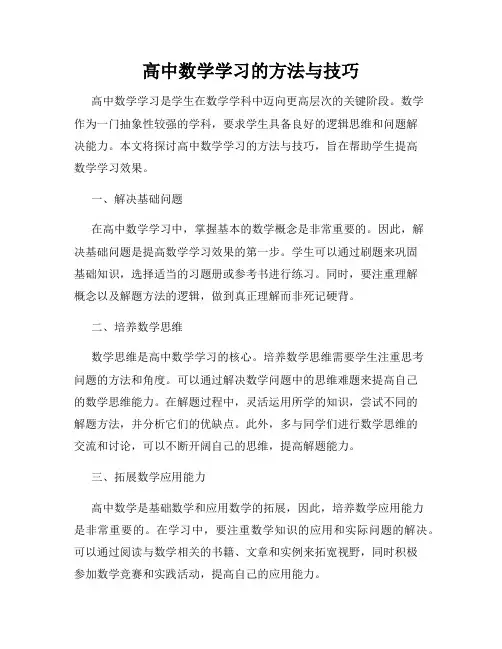 高中数学学习的方法与技巧

高中数学学习是学生在数学学科中迈向更高层次的关键阶段。数学作为一门抽象性较强的学科，要求学生具备良好的逻辑思维和问题解决能力。本文将探讨高中数学学习的方法与技巧，旨在帮助学生提高数学学习效果。

一、解决基础问题

在高中数学学习中，掌握基本的数学概念是非常重要的。因此，解决基础问题是提高数学学习效果的第一步。学生可以通过刷题来巩固基础知识，选择适当的习题册或参考书进行练习。同时，要注重理解概念以及解题方法的逻辑，做到真正理解而非死记硬背。

二、培养数学思维

数学思维是高中数学学习的核心。培养数学思维需要学生注重思考问题的方法和角度。可以通过解决数学问题中的思维难题来提高自己的数学思维能力。在解题过程中，灵活运用所学的知识，尝试不同的解题方法，并分析它们的优缺点。此外，多与同学们进行数学思维的交流和讨论，可以不断开阔自己的思维，提高解题能力。

三、拓展数学应用能力

高中数学是基础数学和应用数学的拓展，因此，培养数学应用能力是非常重要的。在学习中，要注重数学知识的应用和实际问题的解决。可以通过阅读与数学相关的书籍、文章和实例来拓宽视野，同时积极参加数学竞赛和实践活动，提高自己的应用能力。